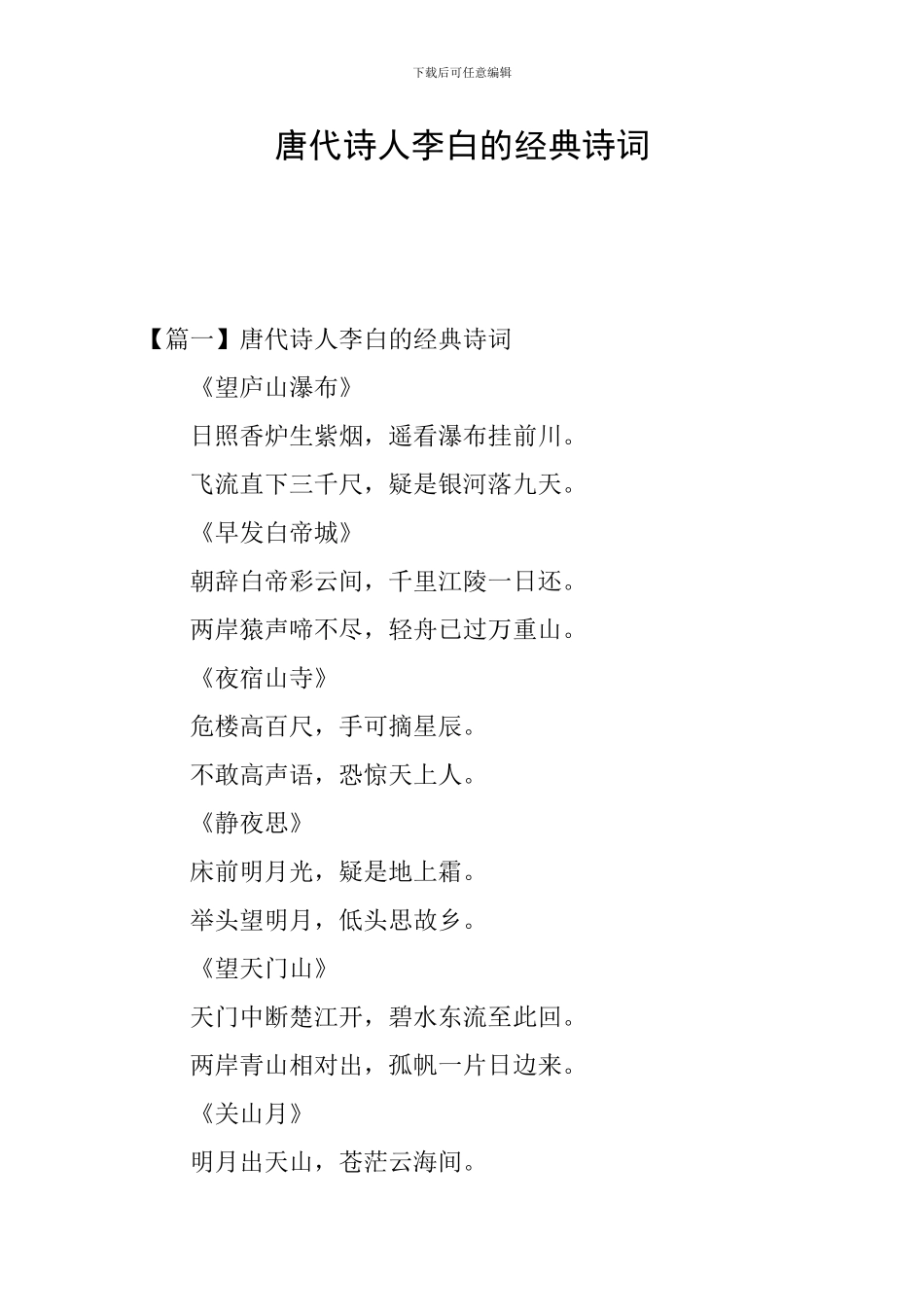 下载后可任意编辑

唐代诗人李白的经典诗词

【篇一】唐代诗人李白的经典诗词

《望庐山瀑布》

日照香炉生紫烟，遥看瀑布挂前川。

飞流直下三千尺，疑是银河落九天。

《早发白帝城》

朝辞白帝彩云间，千里江陵一日还。

两岸猿声啼不尽，轻舟已过万重山。

《夜宿山寺》

危楼高百尺，手可摘星辰。

不敢高声语，恐惊天上人。

《静夜思》

床前明月光，疑是地上霜。

举头望明月，低头思故乡。

《望天门山》

天门中断楚江开，碧水东流至此回。

两岸青山相对出，孤帆一片日边来。

《关山月》

明月出天山，苍茫云海间。